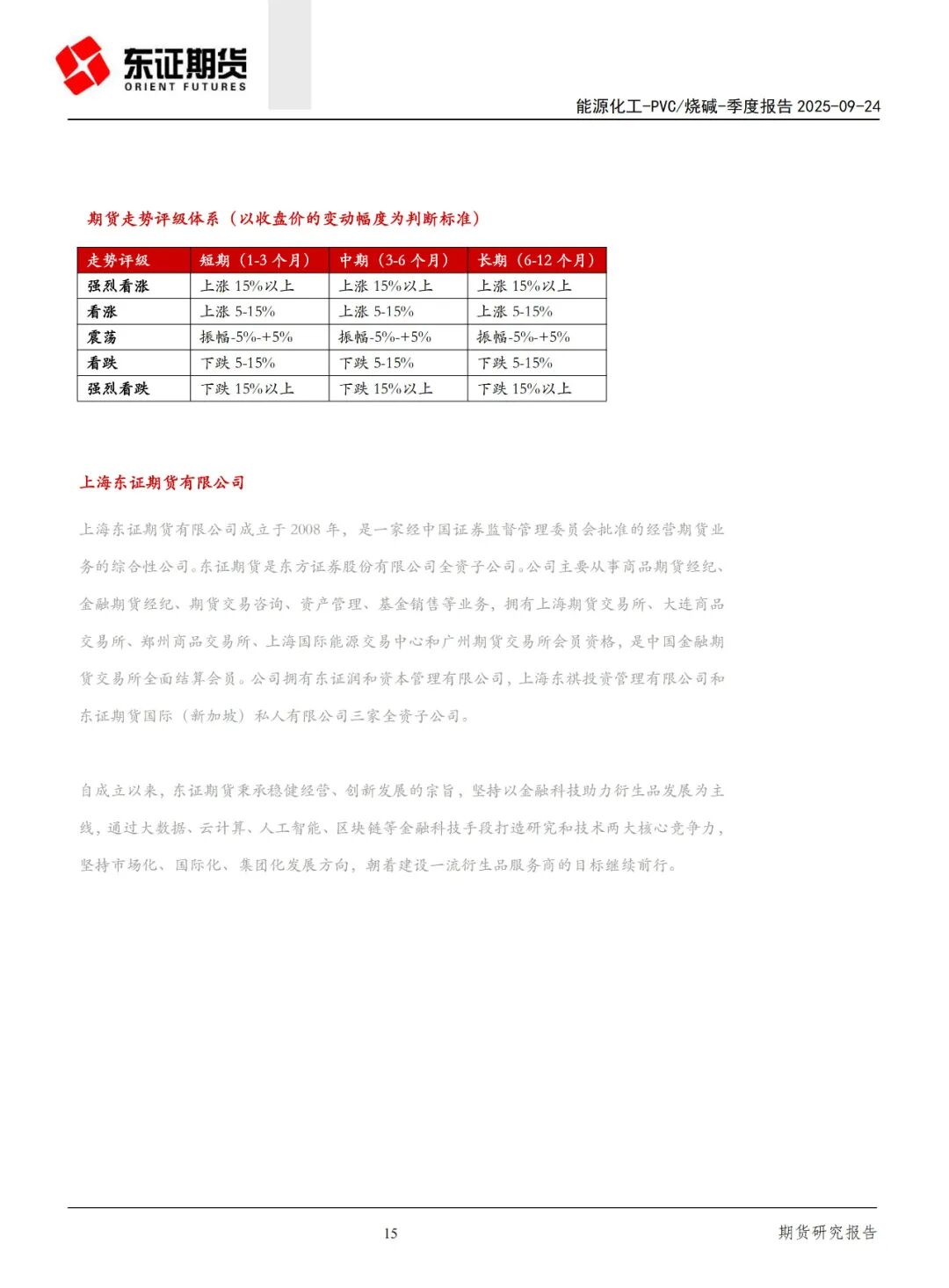 东证期货
ORIENT FUTURES

能源化工-PVC/烧碱-季度报告 2025-09-24

期货走势评级体系（以收盘价的变动幅度为判断标准）

| 走势评级 | 短期（1-3 个月） | 中期（3-6 个月） | 长期（6-12 个月） |
|---|---|---|---|
| 强烈看涨 | 上涨 15%以上 | 上涨 15%以上 | 上涨 15%以上 |
| 看涨 | 上涨 5-15% | 上涨 5-15% | 上涨 5-15% |
| 震荡 | 振幅-5%-+5% | 振幅-5%-+5% | 振幅-5%-+5% |
| 看跌 | 下跌 5-15% | 下跌 5-15% | 下跌 5-15% |
| 强烈看跌 | 下跌 15%以上 | 下跌 15%以上 | 下跌 15%以上 |

上海东证期货有限公司

上海东证期货有限公司成立于 2008 年，是一家经中国证券监督管理委员会批准的经营期货业务的综合性公司。东证期货是东方证券股份有限公司全资子公司。公司主要从事商品期货经纪、金融期货经纪、期货交易咨询、资产管理、基金销售等业务，拥有上海期货交易所、大连商品交易所、郑州商品交易所、上海国际能源交易中心和广州期货交易所会员资格，是中国金融期货交易所全面结算会员。公司拥有东证润和资本管理有限公司，上海东祺投资管理有限公司和东证期货国际（新加坡）私人有限公司三家全资子公司。

自成立以来，东证期货秉承稳健经营、创新发展的宗旨，坚持以金融科技助力衍生品发展为主线，通过大数据、云计算、人工智能、区块链等金融科技手段打造研究和技术两大核心竞争力，坚持市场化、国际化、集团化发展方向，朝着建设一流衍生品服务商的目标继续前行。

15

期货研究报告